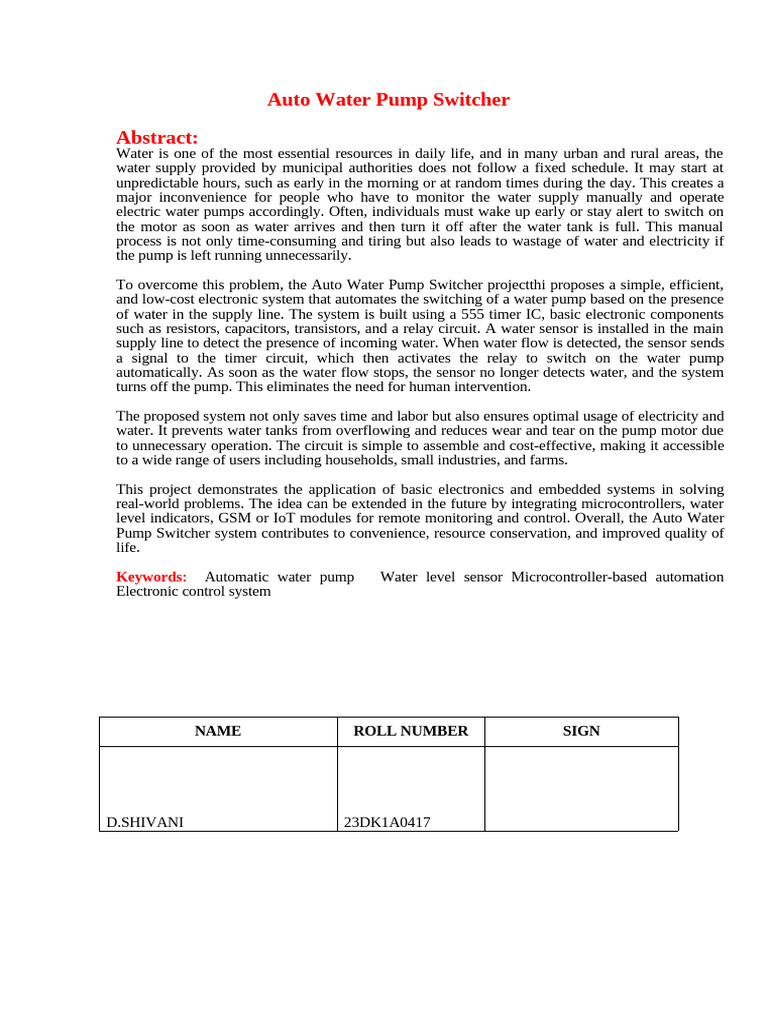 Auto Water Pump Switcher

Abstract:
Water is one of the most essential resources in daily life, and in many urban and rural areas, the water supply provided by municipal authorities does not follow a fixed schedule. It may start at unpredictable hours, such as early in the morning or at random times during the day. This creates a major inconvenience for people who have to monitor the water supply manually and operate electric water pumps accordingly. Often, individuals must wake up early or stay alert to switch on the motor as soon as water arrives and then turn it off after the water tank is full. This manual process is not only time-consuming and tiring but also leads to wastage of water and electricity if the pump is left running unnecessarily.

To overcome this problem, the Auto Water Pump Switcher projectthi proposes a simple, efficient, and low-cost electronic system that automates the switching of a water pump based on the presence of water in the supply line. The system is built using a 555 timer IC, basic electronic components such as resistors, capacitors, transistors, and a relay circuit. A water sensor is installed in the main supply line to detect the presence of incoming water. When water flow is detected, the sensor sends a signal to the timer circuit, which then activates the relay to switch on the water pump automatically. As soon as the water flow stops, the sensor no longer detects water, and the system turns off the pump. This eliminates the need for human intervention.

The proposed system not only saves time and labor but also ensures optimal usage of electricity and water. It prevents water tanks from overflowing and reduces wear and tear on the pump motor due to unnecessary operation. The circuit is simple to assemble and cost-effective, making it accessible to a wide range of users including households, small industries, and farms.

This project demonstrates the application of basic electronics and embedded systems in solving real-world problems. The idea can be extended in the future by integrating microcontrollers, water level indicators, GSM or IoT modules for remote monitoring and control. Overall, the Auto Water Pump Switcher system contributes to convenience, resource conservation, and improved quality of life.

Keywords: Automatic water pump Water level sensor Microcontroller-based automation Electronic control system

| NAME | ROLL NUMBER | SIGN |
|---|---|---|
| D.SHIVANI | 23DK1A0417 | |